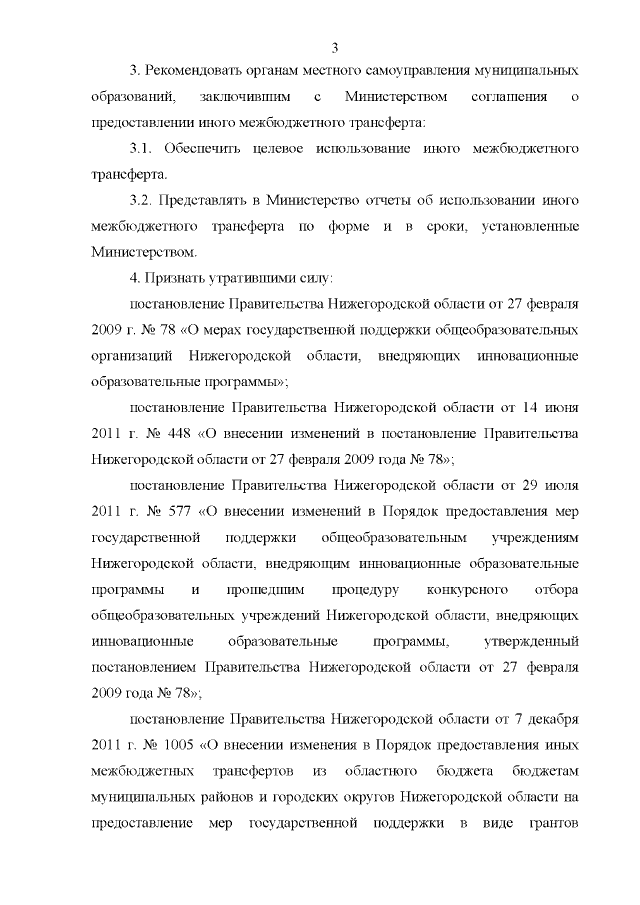 3

3. Рекомендовать органам местного самоуправления муниципальных образований, заключившим с Министерством соглашения о предоставлении иного межбюджетного трансферта:

3.1. Обеспечить целевое использование иного межбюджетного трансферта.

3.2. Представлять в Министерство отчеты об использовании иного межбюджетного трансферта по форме и в сроки, установленные Министерством.

4. Признать утратившими силу:

постановление Правительства Нижегородской области от 27 февраля 2009 г. № 78 «О мерах государственной поддержки общеобразовательных организаций Нижегородской области, внедряющих инновационные образовательные программы»;

постановление Правительства Нижегородской области от 14 июня 2011 г. № 448 «О внесении изменений в постановление Правительства Нижегородской области от 27 февраля 2009 года № 78»;

постановление Правительства Нижегородской области от 29 июля 2011 г. № 577 «О внесении изменений в Порядок предоставления мер государственной поддержки общеобразовательным учреждениям Нижегородской области, внедряющим инновационные образовательные программы и прошедшим процедуру конкурсного отбора общеобразовательных учреждений Нижегородской области, внедряющих инновационные образовательные программы, утвержденный постановлением Правительства Нижегородской области от 27 февраля 2009 года № 78»;

постановление Правительства Нижегородской области от 7 декабря 2011 г. № 1005 «О внесении изменения в Порядок предоставления иных межбюджетных трансфертов из областного бюджета бюджетам муниципальных районов и городских округов Нижегородской области на предоставление мер государственной поддержки в виде грантов